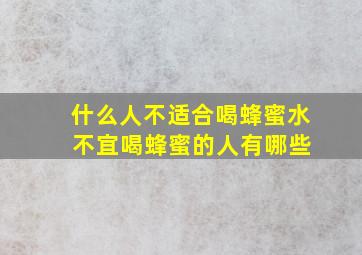 什么人不适合喝蜂蜜水
不宜喝蜂蜜的人有哪些